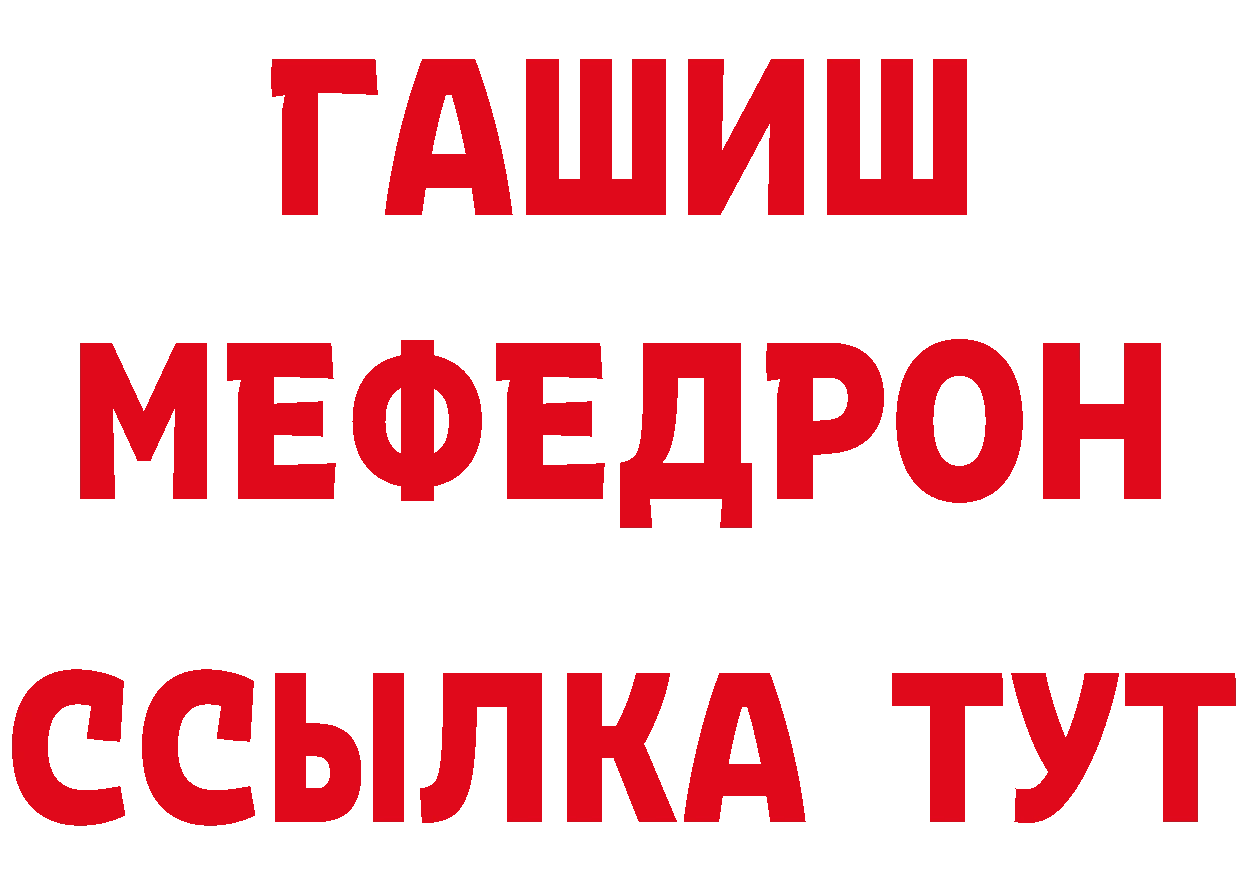 ГАШИШ
МЕФЕДРОН
ССЫЛКА ТУТ